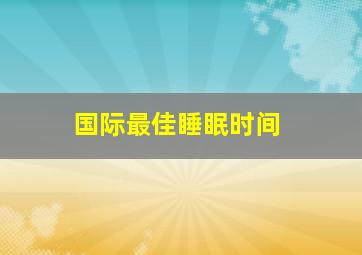 国际最佳睡眠时间